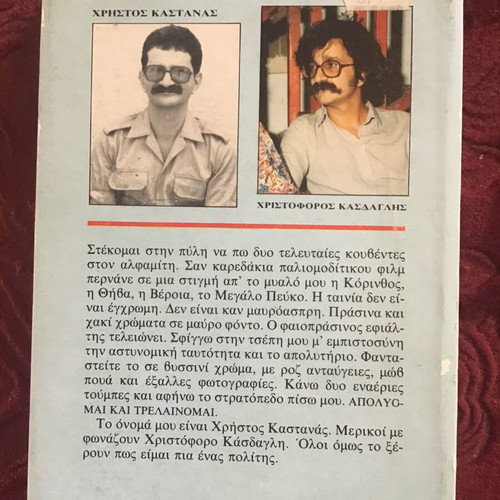 ΧΡΗΣΤΟΣ ΚΑΣΤΑΝΑΣ

ΧΡΙΣΤΟΦΟΡΟΣ ΚΑΣΔΑΓΛΗΣ

Στέκομαι στην πύλη να πω δυο τελευταίες κουβέντες στον αλφαμίτη. Σαν καρεδάκια παλιομοδίτικου φιλμ περνάνε σε μια στιγμή απ' το μυαλό μου η Κόρινθος, η Θήβα, η Βέροια, το Μεγάλο Πεύκο. Η ταινία δεν είναι έγχρωμη. Δεν είναι καν μαυρόασπρη. Πράσινα και χακί χρώματα σε μαύρο φόντο. Ο φαιοπράσινος εφιάλτης τελειώνει. Σφίγγω στην τσέπη μου μ' εμπιστοσύνη την αστυνομική ταυτότητα και το απολυτήριο. Φανταστείτε το σε βυσσινί χρώμα, με ροζ ανταύγειες, μώβ πουά και έξαλλες φωτογραφίες. Κάνω δυο εναέριες τούμπες και αφήνω το στρατόπεδο πίσω μου. ΑΠΟΛΥΟΜΑΙ ΚΑΙ ΤΡΕΛΑΙΝΟΜΑΙ.

Το όνομά μου είναι Χρήστος Καστανάς. Μερικοί με φωνάζουν Χριστόφορο Κάσδαγλη. Όλοι όμως το ξέρουν πως είμαι πια ένας πολίτης.